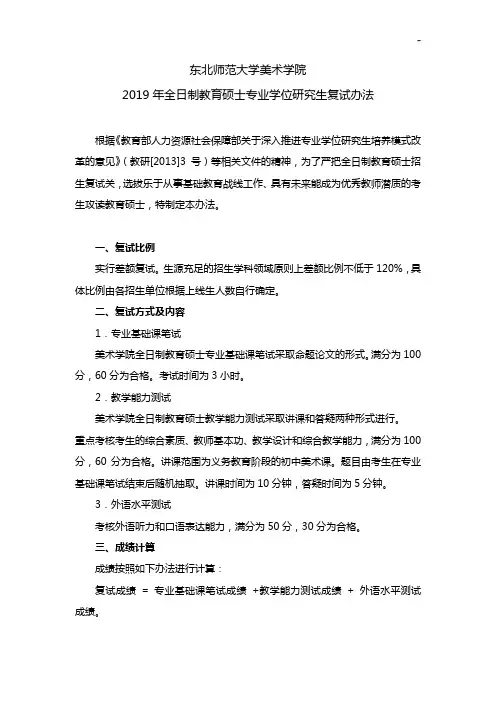 -

东北师范大学美术学院
2019 年全日制教育硕士专业学位研究生复试办法

根据《教育部人力资源社会保障部关于深入推进专业学位研究生培养模式改革的意见》（教研[2013]3 号）等相关文件的精神，为了严把全日制教育硕士招生复试关，选拔乐于从事基础教育战线工作、具有未来能成为优秀教师潜质的考生攻读教育硕士，特制定本办法。

一、复试比例

实行差额复试。生源充足的招生学科领域原则上差额比例不低于 120%，具体比例由各招生单位根据上线生人数自行确定。

二、复试方式及内容

1．专业基础课笔试

美术学院全日制教育硕士专业基础课笔试采取命题论文的形式。满分为 100 分，60 分为合格。考试时间为 3 小时。

2．教学能力测试

美术学院全日制教育硕士教学能力测试采取讲课和答疑两种形式进行。重点考核考生的综合素质、教师基本功、教学设计和综合教学能力，满分为 100 分，60 分为合格。讲课范围为义务教育阶段的初中美术课。题目由考生在专业基础课笔试结束后随机抽取。讲课时间为 10 分钟，答疑时间为 5 分钟。

3．外语水平测试

考核外语听力和口语表达能力，满分为 50 分，30 分为合格。

三、成绩计算

成绩按照如下办法进行计算：

复试成绩 = 专业基础课笔试成绩 +教学能力测试成绩 + 外语水平测试成绩。